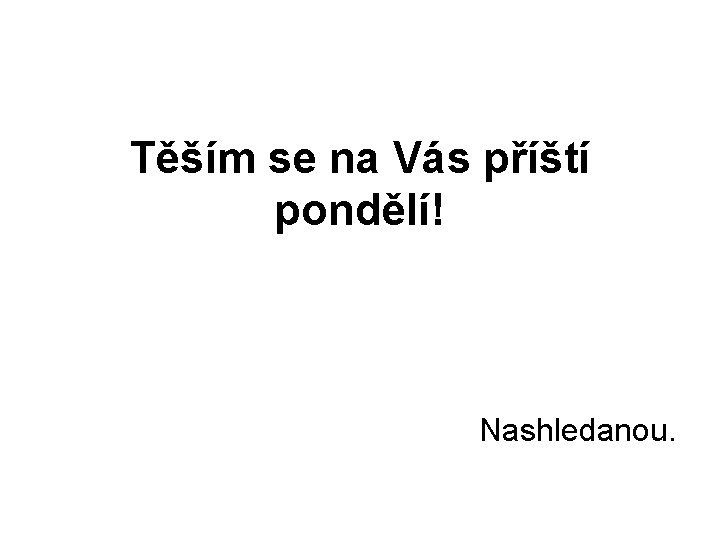 Těším se na Vás příští pondělí!

Nashledanou.